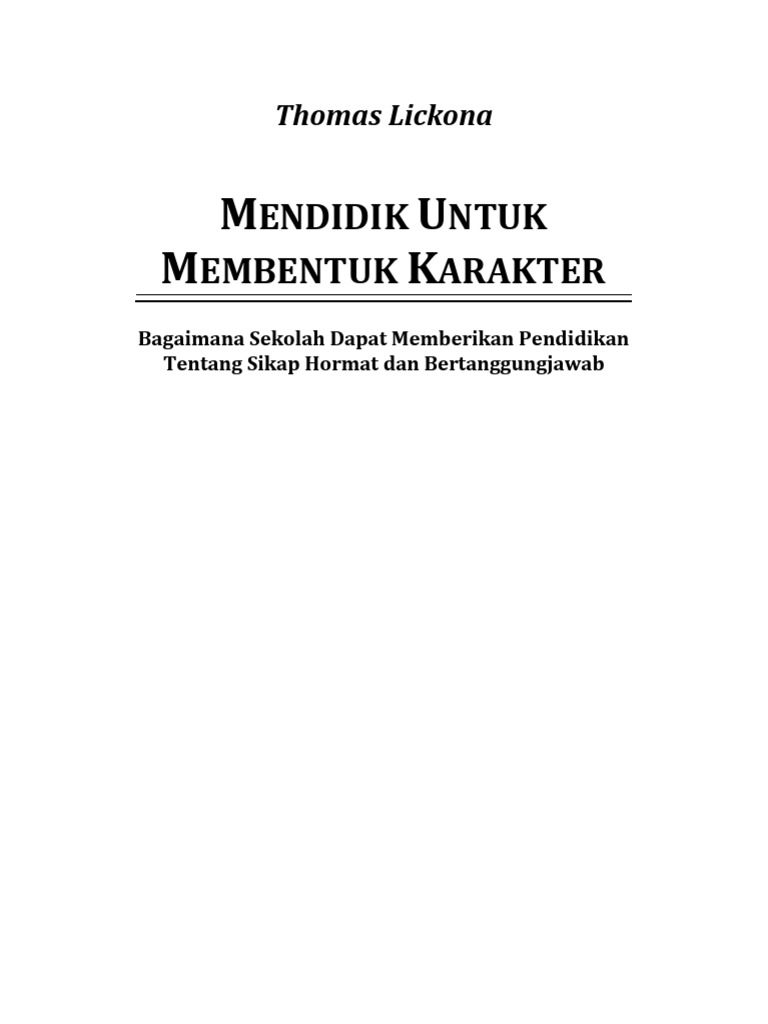 Thomas Lickona

MENDIDIK UNTUK MEMBENTUK KARAKTER

Bagaimana Sekolah Dapat Memberikan Pendidikan Tentang Sikap Hormat dan Bertanggungjawab